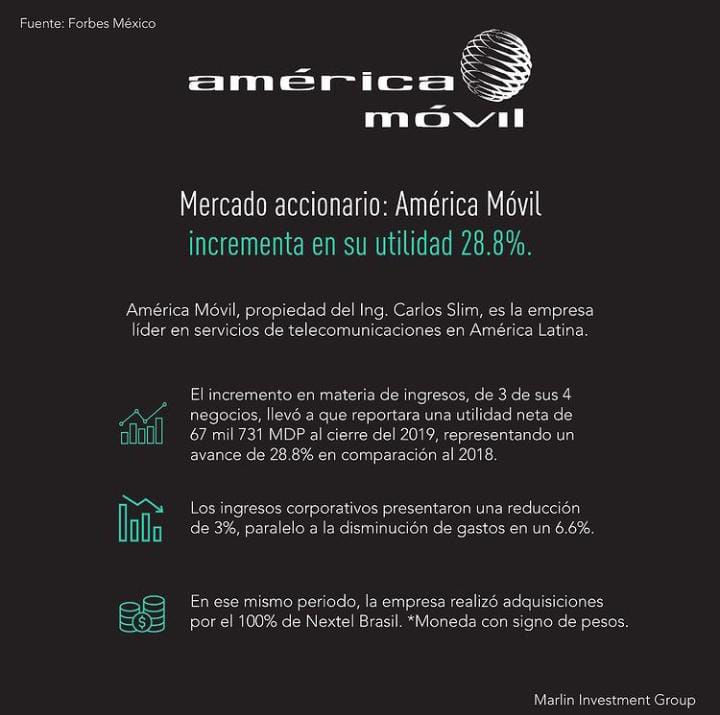 Fuente: Forbes México

américa móvil

Mercado accionario: América Móvil incrementa en su utilidad 28.8%.

América Móvil, propiedad del Ing. Carlos Slim, es la empresa líder en servicios de telecomunicaciones en América Latina.

El incremento en materia de ingresos, de 3 de sus 4 negocios, llevó a que reportara una utilidad neta de 67 mil 731 MDP al cierre del 2019, representando un avance de 28.8% en comparación al 2018.

Los ingresos corporativos presentaron una reducción de 3%, paralelo a la disminución de gastos en un 6.6%.

En ese mismo periodo, la empresa realizó adquisiciones por el 100% de Nextel Brasil. *Moneda con signo de pesos.

Marlin Investment Group